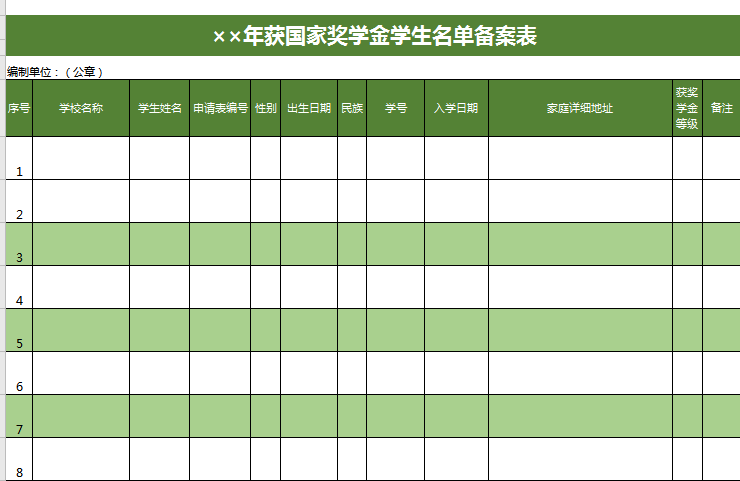 ××年获国家奖学金学生名单备案表

编制单位：（公章）

| 序号 | 学校名称 | 学生姓名 | 申请表编号 | 性别 | 出生日期 | 民族 | 学号 | 入学日期 | 家庭详细地址 | 获奖学金等级 | 备注 |
|---|---|---|---|---|---|---|---|---|---|---|---|
| 1 | | | | | | | | | | | |
| 2 | | | | | | | | | | | |
| 3 | | | | | | | | | | | |
| 4 | | | | | | | | | | | |
| 5 | | | | | | | | | | | |
| 6 | | | | | | | | | | | |
| 7 | | | | | | | | | | | |
| 8 | | | | | | | | | | | |